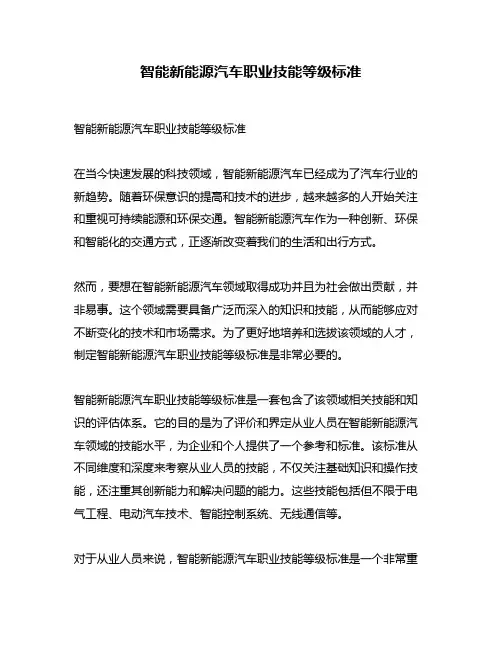 智能新能源汽车职业技能等级标准

智能新能源汽车职业技能等级标准

在当今快速发展的科技领域，智能新能源汽车已经成为了汽车行业的新趋势。随着环保意识的提高和技术的进步，越来越多的人开始关注和重视可持续能源和环保交通。智能新能源汽车作为一种创新、环保和智能化的交通方式，正逐渐改变着我们的生活和出行方式。

然而，要想在智能新能源汽车领域取得成功并且为社会做出贡献，并非易事。这个领域需要具备广泛而深入的知识和技能，从而能够应对不断变化的技术和市场需求。为了更好地培养和选拔该领域的人才，制定智能新能源汽车职业技能等级标准是非常必要的。

智能新能源汽车职业技能等级标准是一套包含了该领域相关技能和知识的评估体系。它的目的是为了评价和界定从业人员在智能新能源汽车领域的技能水平，为企业和个人提供了一个参考和标准。该标准从不同维度和深度来考察从业人员的技能，不仅关注基础知识和操作技能，还注重其创新能力和解决问题的能力。这些技能包括但不限于电气工程、电动汽车技术、智能控制系统、无线通信等。

对于从业人员来说，智能新能源汽车职业技能等级标准是一个非常重